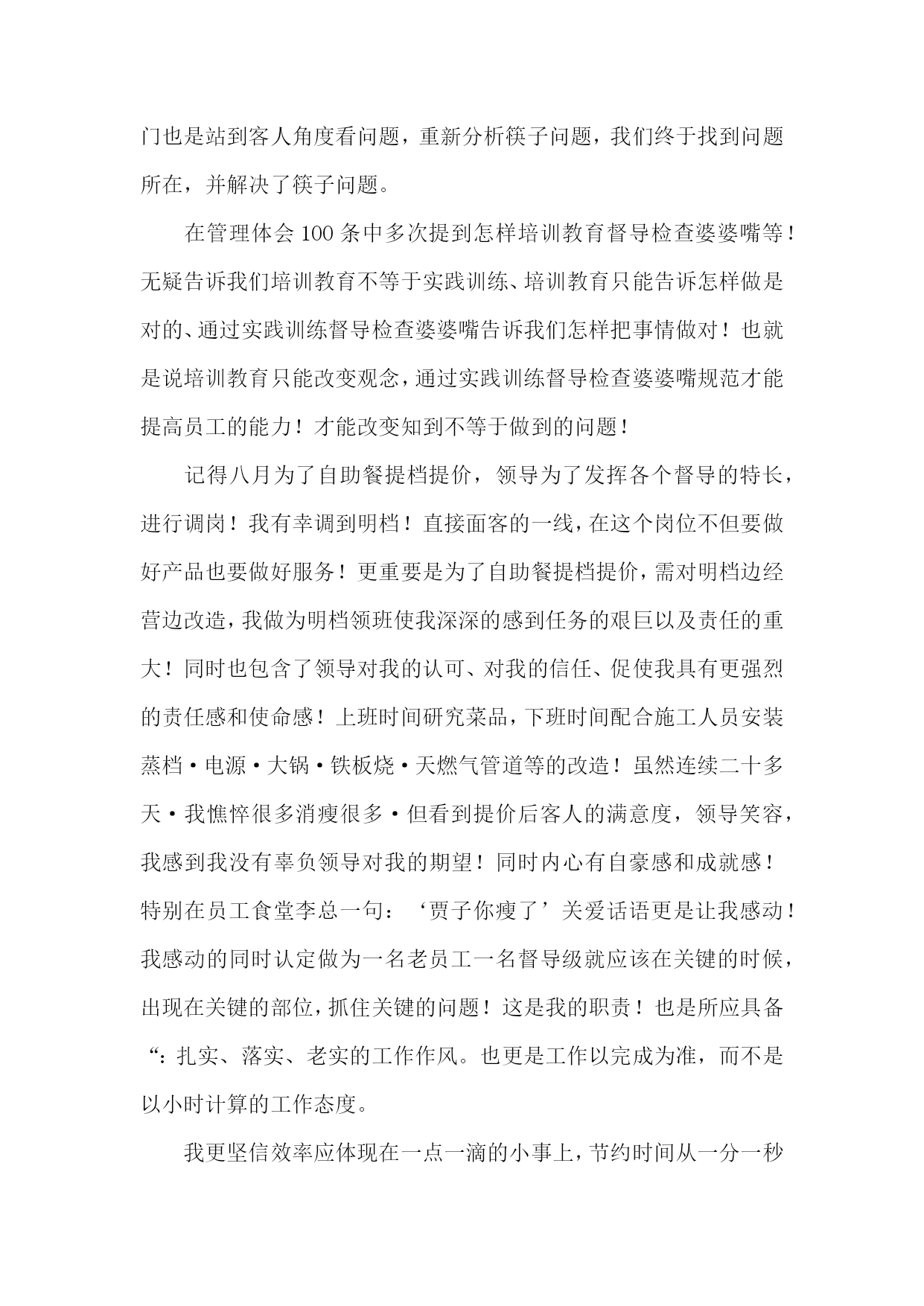 门也是站到客人角度看问题，重新分析筷子问题，我们终于找到问题所在，并解决了筷子问题。

在管理体会100条中多次提到怎样培训教育督导检查婆婆嘴等！无疑告诉我们培训教育不等于实践训练、培训教育只能告诉怎样做是对的、通过实践训练督导检查婆婆嘴告诉我们怎样把事情做对！也就是说培训教育只能改变观念，通过实践训练督导检查婆婆嘴规范才能提高员工的能力！才能改变知到不等于做到的问题！

记得八月为了自助餐提档提价，领导为了发挥各个督导的特长，进行调岗！我有幸调到明档！直接面客的一线，在这个岗位不但要做好产品也要做好服务！更重要是为了自助餐提档提价，需对明档边经营边改造，我做为明档领班使我深深的感到任务的艰巨以及责任的重大！同时也包含了领导对我的认可、对我的信任、促使我具有更强烈的责任感和使命感！上班时间研究菜品，下班时间配合施工人员安装蒸档·电源·大锅·铁板烧·天燃气管道等的改造！虽然连续二十多天·我憔悴很多消瘦很多·但看到提价后客人的满意度，领导笑容，我感到我没有辜负领导对我的期望！同时内心有自豪感和成就感！特别在员工食堂李总一句：‘贾子你瘦了’关爱话语更是让我感动！我感动的同时认定做为一名老员工一名督导级就应该在关键的时候，出现在关键的部位，抓住关键的问题！这是我的职责！也是所应具备“：扎实、落实、老实的工作作风。也更是工作以完成为准，而不是以小时计算的工作态度。

我更坚信效率应体现在一点一滴的小事上，节约时间从一分一秒